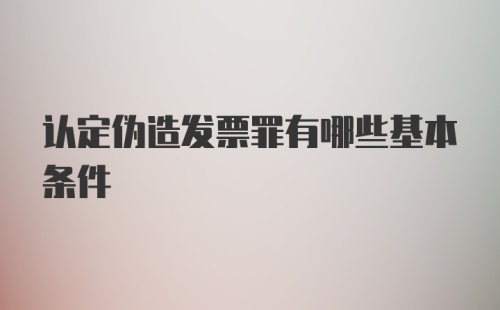 认定伪造发票罪有哪些基本条件